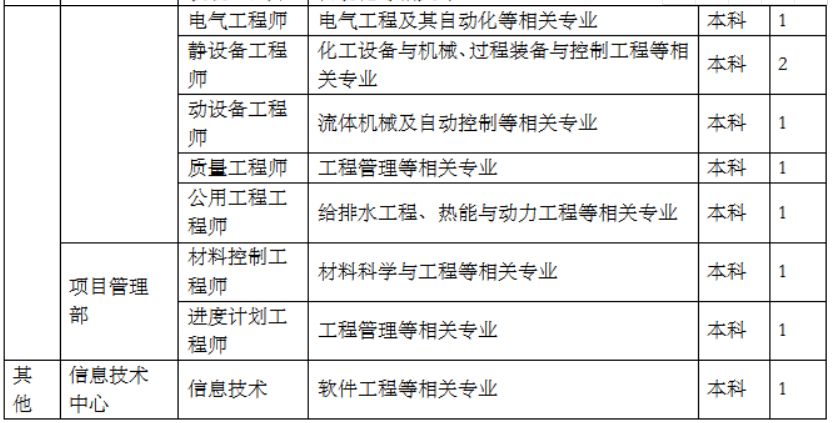 | | | 电气工程师 | 电气工程及其自动化等相关专业 | 本科 | 1 |
|---|---|---|---|---|---|
| | | 静设备工程师 | 化工设备与机械、过程装备与控制工程等相关专业 | 本科 | 2 |
| | | 动设备工程师 | 流体机械及自动控制等相关专业 | 本科 | 1 |
| | | 质量工程师 | 工程管理等相关专业 | 本科 | 1 |
| | | 公用工程工程师 | 给排水工程、热能与动力工程等相关专业 | 本科 | 1 |
| | 项目管理部 | 材料控制工程师 | 材料科学与工程等相关专业 | 本科 | 1 |
| | | 进度计划工程师 | 工程管理等相关专业 | 本科 | 1 |
| 其他 | 信息技术中心 | 信息技术 | 软件工程等相关专业 | 本科 | 1 |